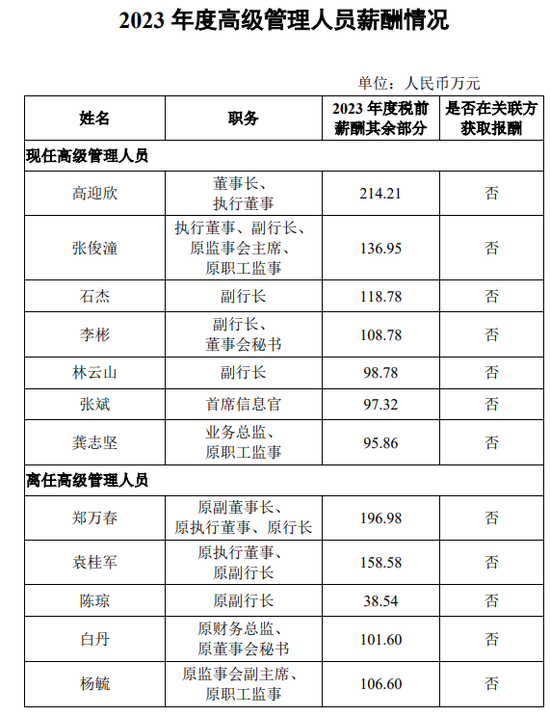 2023 年度高级管理人员薪酬情况

单位：人民币万元

| 姓名 | 职务 | 2023 年度税前薪酬其余部分 | 是否在关联方获取报酬 |
|---|---|---|---|
| 现任高级管理人员 | | | |
| 高迎欣 | 董事长、执行董事 | 214.21 | 否 |
| 张俊潼 | 执行董事、副行长、原监事会主席、原职工监事 | 136.95 | 否 |
| 石杰 | 副行长 | 118.78 | 否 |
| 李彬 | 副行长、董事会秘书 | 108.78 | 否 |
| 林云山 | 副行长 | 98.78 | 否 |
| 张斌 | 首席信息官 | 97.32 | 否 |
| 龚志坚 | 业务总监、原职工监事 | 95.86 | 否 |
| 离任高级管理人员 | | | |
| 郑万春 | 原副董事长、原执行董事、原行长 | 196.98 | 否 |
| 袁桂军 | 原执行董事、原副行长 | 158.58 | 否 |
| 陈琼 | 原副行长 | 38.54 | 否 |
| 白丹 | 原财务总监、原董事会秘书 | 101.60 | 否 |
| 杨毓 | 原监事会副主席、原职工监事 | 106.60 | 否 |